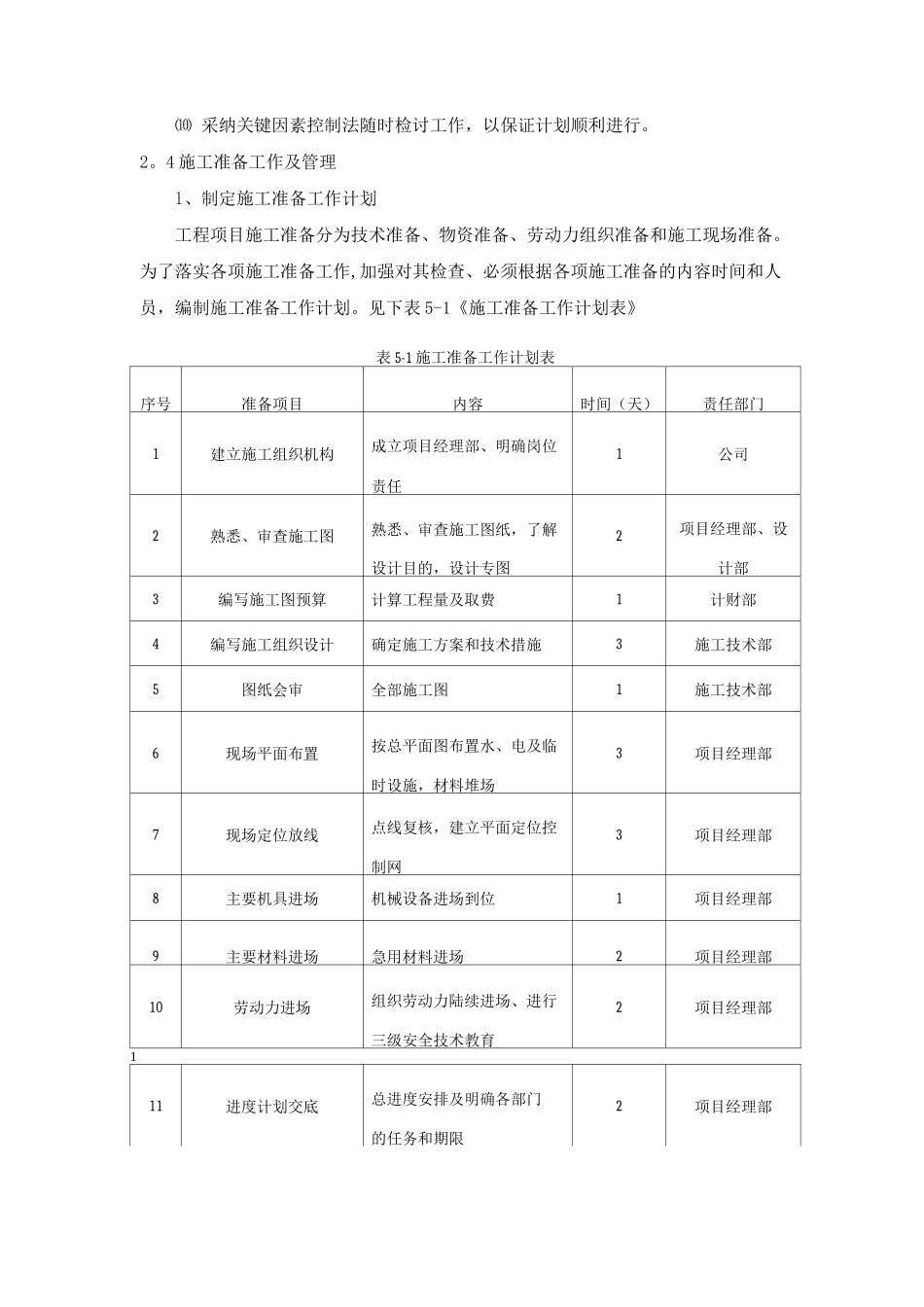 ⑽ 采纳关键因素控制法随时检讨工作，以保证计划顺利进行。

2。4 施工准备工作及管理

1、制定施工准备工作计划

工程项目施工准备分为技术准备、物资准备、劳动力组织准备和施工现场准备。为了落实各项施工准备工作,加强对其检查、必须根据各项施工准备的内容时间和人员，编制施工准备工作计划。见下表 5-1《施工准备工作计划表》

表 5-1 施工准备工作计划表

| 序号 | 准备项目 | 内容 | 时间（天） | 责任部门 |
|---|---|---|---|---|
| 1 | 建立施工组织机构 | 成立项目经理部、明确岗位责任 | 1 | 公司 |
| 2 | 熟悉、审查施工图 | 熟悉、审查施工图纸，了解设计目的，设计专图 | 2 | 项目经理部、设计部 |
| 3 | 编写施工图预算 | 计算工程量及取费 | 1 | 计财部 |
| 4 | 编写施工组织设计 | 确定施工方案和技术措施 | 3 | 施工技术部 |
| 5 | 图纸会审 | 全部施工图 | 1 | 施工技术部 |
| 6 | 现场平面布置 | 按总平面图布置水、电及临时设施，材料堆场 | 3 | 项目经理部 |
| 7 | 现场定位放线 | 点线复核，建立平面定位控制网 | 3 | 项目经理部 |
| 8 | 主要机具进场 | 机械设备进场到位 | 1 | 项目经理部 |
| 9 | 主要材料进场 | 急用材料进场 | 2 | 项目经理部 |
| 10 | 劳动力进场 | 组织劳动力陆续进场、进行三级安全技术教育 | 2 | 项目经理部 |

1

| 11 | 进度计划交底 | 总进度安排及明确各部门的任务和期限 | 2 | 项目经理部 |
|---|---|---|---|---|